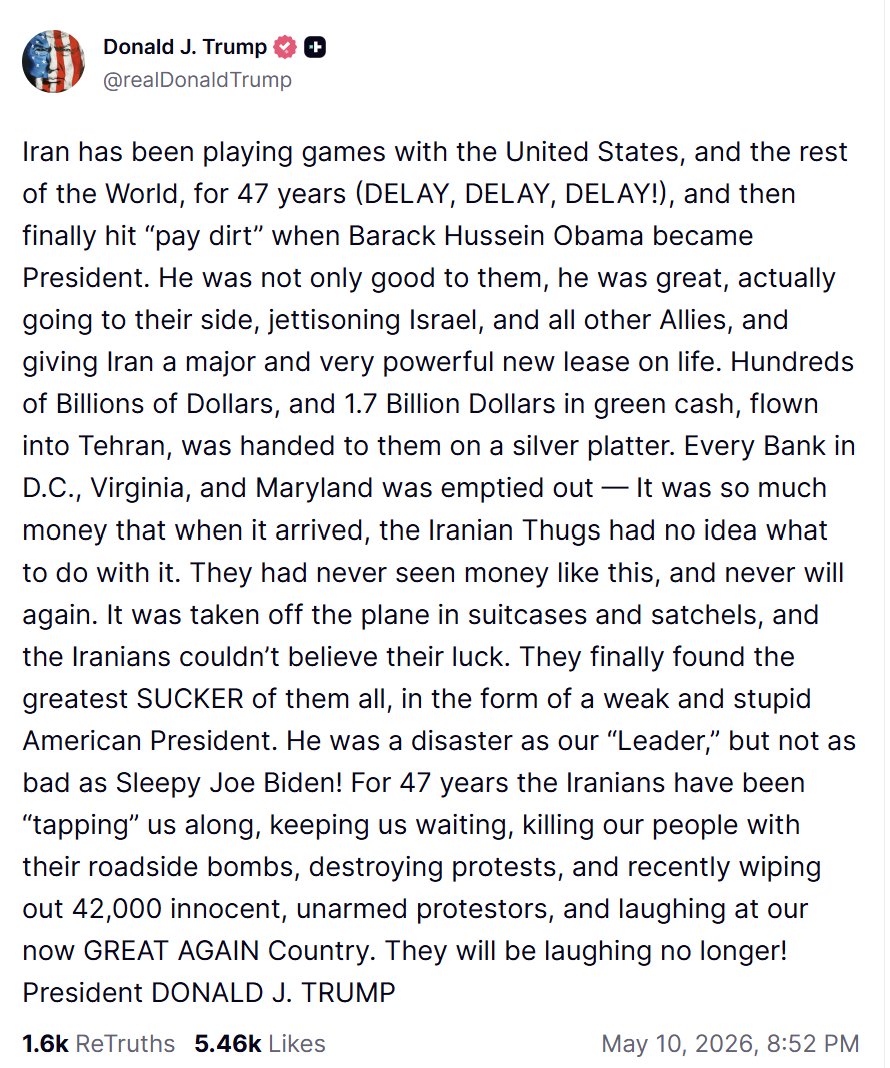 Donald J. Trump
@realDonaldTrump

Iran has been playing games with the United States, and the rest of the World, for 47 years (DELAY, DELAY, DELAY!), and then finally hit “pay dirt” when Barack Hussein Obama became President. He was not only good to them, he was great, actually going to their side, jettisoning Israel, and all other Allies, and giving Iran a major and very powerful new lease on life. Hundreds of Billions of Dollars, and 1.7 Billion Dollars in green cash, flown into Tehran, was handed to them on a silver platter. Every Bank in D.C., Virginia, and Maryland was emptied out — It was so much money that when it arrived, the Iranian Thugs had no idea what to do with it. They had never seen money like this, and never will again. It was taken off the plane in suitcases and satchels, and the Iranians couldn’t believe their luck. They finally found the greatest SUCKER of them all, in the form of a weak and stupid American President. He was a disaster as our “Leader,” but not as bad as Sleepy Joe Biden! For 47 years the Iranians have been “tapping” us along, keeping us waiting, killing our people with their roadside bombs, destroying protests, and recently wiping out 42,000 innocent, unarmed protestors, and laughing at our now GREAT AGAIN Country. They will be laughing no longer! President DONALD J. TRUMP

1.6k ReTruths 5.46k Likes May 10, 2026, 8:52 PM